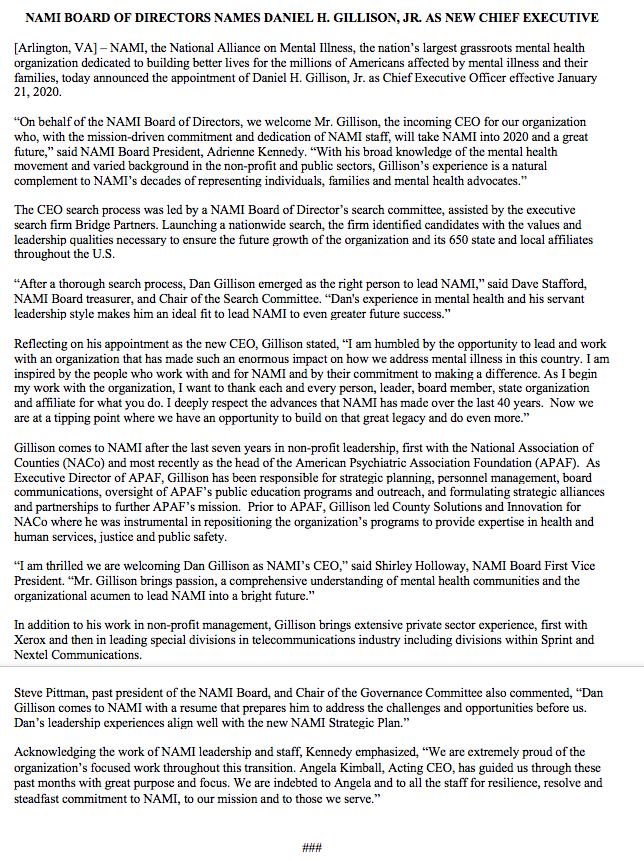 NAMI BOARD OF DIRECTORS NAMES DANIEL H. GILLISON, JR. AS NEW CHIEF EXECUTIVE

[Arlington, VA] – NAMI, the National Alliance on Mental Illness, the nation's largest grassroots mental health organization dedicated to building better lives for the millions of Americans affected by mental illness and their families, today announced the appointment of Daniel H. Gillison, Jr. as Chief Executive Officer effective January 21, 2020.

"On behalf of the NAMI Board of Directors, we welcome Mr. Gillison, the incoming CEO for our organization who, with the mission-driven commitment and dedication of NAMI staff, will take NAMI into 2020 and a great future," said NAMI Board President, Adrienne Kennedy. "With his broad knowledge of the mental health movement and varied background in the non-profit and public sectors, Gillison's experience is a natural complement to NAMI's decades of representing individuals, families and mental health advocates."

The CEO search process was led by a NAMI Board of Director's search committee, assisted by the executive search firm Bridge Partners. Launching a nationwide search, the firm identified candidates with the values and leadership qualities necessary to ensure the future growth of the organization and its 650 state and local affiliates throughout the U.S.

"After a thorough search process, Dan Gillison emerged as the right person to lead NAMI," said Dave Stafford, NAMI Board treasurer, and Chair of the Search Committee. "Dan's experience in mental health and his servant leadership style makes him an ideal fit to lead NAMI to even greater future success."

Reflecting on his appointment as the new CEO, Gillison stated, "I am humbled by the opportunity to lead and work with an organization that has made such an enormous impact on how we address mental illness in this country. I am inspired by the people who work with and for NAMI and by their commitment to making a difference. As I begin my work with the organization, I want to thank each and every person, leader, board member, state organization and affiliate for what you do. I deeply respect the advances that NAMI has made over the last 40 years. Now we are at a tipping point where we have an opportunity to build on that great legacy and do even more."

Gillison comes to NAMI after the last seven years in non-profit leadership, first with the National Association of Counties (NACo) and most recently as the head of the American Psychiatric Association Foundation (APAF). As Executive Director of APAF, Gillison has been responsible for strategic planning, personnel management, board communications, oversight of APAF's public education programs and outreach, and formulating strategic alliances and partnerships to further APAF's mission. Prior to APAF, Gillison led County Solutions and Innovation for NACo where he was instrumental in repositioning the organization's programs to provide expertise in health and human services, justice and public safety.

"I am thrilled we are welcoming Dan Gillison as NAMI's CEO," said Shirley Holloway, NAMI Board First Vice President. "Mr. Gillison brings passion, a comprehensive understanding of mental health communities and the organizational acumen to lead NAMI into a bright future."

In addition to his work in non-profit management, Gillison brings extensive private sector experience, first with Xerox and then in leading special divisions in telecommunications industry including divisions within Sprint and Nextel Communications.

Steve Pittman, past president of the NAMI Board, and Chair of the Governance Committee also commented, "Dan Gillison comes to NAMI with a resume that prepares him to address the challenges and opportunities before us. Dan's leadership experiences align well with the new NAMI Strategic Plan."

Acknowledging the work of NAMI leadership and staff, Kennedy emphasized, "We are extremely proud of the organization's focused work throughout this transition. Angela Kimball, Acting CEO, has guided us through these past months with great purpose and focus. We are indebted to Angela and to all the staff for resilience, resolve and steadfast commitment to NAMI, to our mission and to those we serve."

###